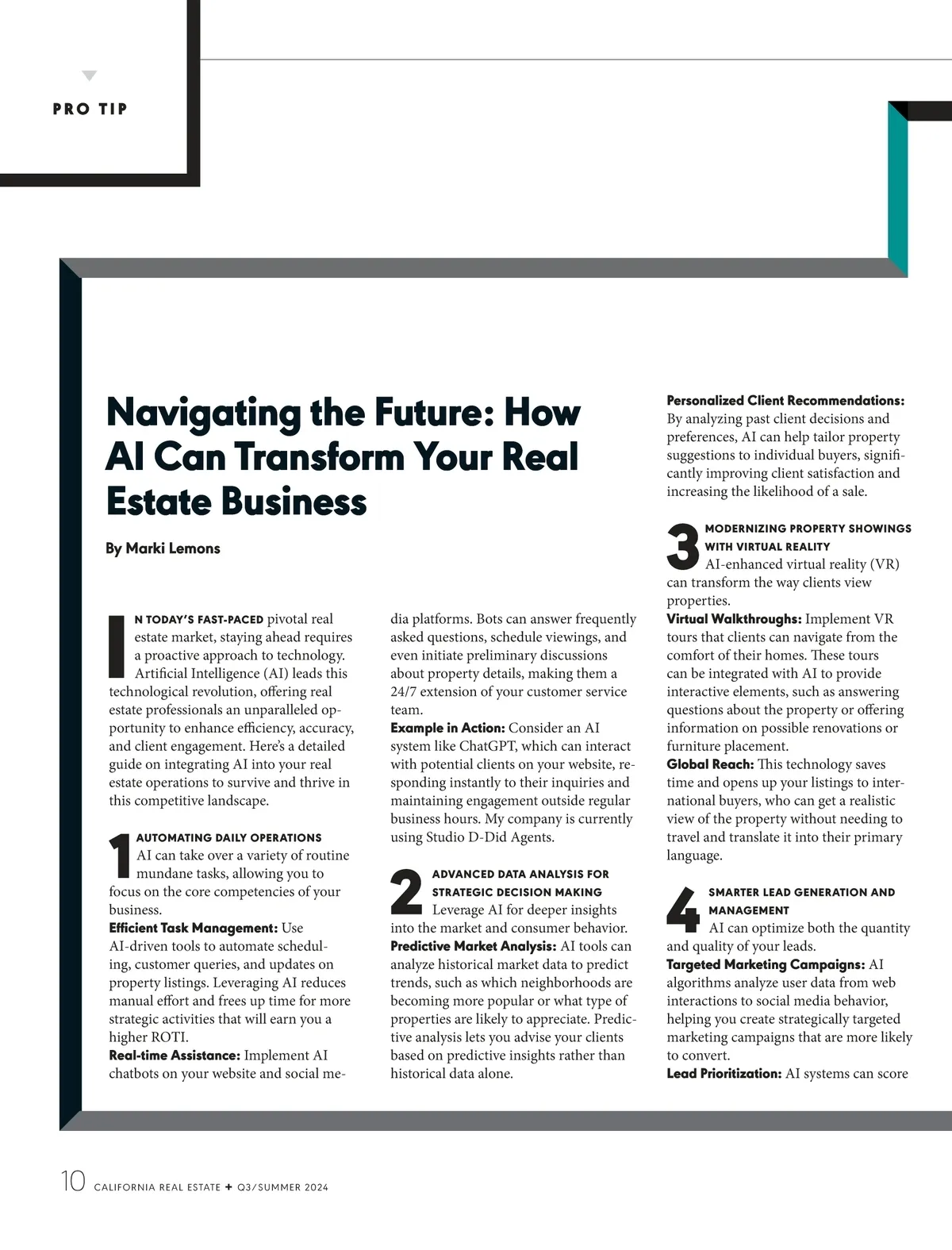 PRO TIP

Navigating the Future: How AI Can Transform Your Real Estate Business

By Marki Lemons

IN TODAY'S FAST-PACED pivotal real estate market, staying ahead requires a proactive approach to technology. Artificial Intelligence (AI) leads this technological revolution, offering real estate professionals an unparalleled opportunity to enhance efficiency, accuracy, and client engagement. Here's a detailed guide on integrating AI into your real estate operations to survive and thrive in this competitive landscape.

1 AUTOMATING DAILY OPERATIONS
AI can take over a variety of routine mundane tasks, allowing you to focus on the core competencies of your business.
Efficient Task Management: Use AI-driven tools to automate scheduling, customer queries, and updates on property listings. Leveraging AI reduces manual effort and frees up time for more strategic activities that will earn you a higher ROTI.
Real-time Assistance: Implement AI chatbots on your website and social media platforms. Bots can answer frequently asked questions, schedule viewings, and even initiate preliminary discussions about property details, making them a 24/7 extension of your customer service team.
Example in Action: Consider an AI system like ChatGPT, which can interact with potential clients on your website, responding instantly to their inquiries and maintaining engagement outside regular business hours. My company is currently using Studio D-Did Agents.

2 ADVANCED DATA ANALYSIS FOR STRATEGIC DECISION MAKING
Leverage AI for deeper insights into the market and consumer behavior.
Predictive Market Analysis: AI tools can analyze historical market data to predict trends, such as which neighborhoods are becoming more popular or what type of properties are likely to appreciate. Predictive analysis lets you advise your clients based on predictive insights rather than historical data alone.

Personalized Client Recommendations: By analyzing past client decisions and preferences, AI can help tailor property suggestions to individual buyers, significantly improving client satisfaction and increasing the likelihood of a sale.

3 MODERNIZING PROPERTY SHOWINGS WITH VIRTUAL REALITY
AI-enhanced virtual reality (VR) can transform the way clients view properties.
Virtual Walkthroughs: Implement VR tours that clients can navigate from the comfort of their homes. These tours can be integrated with AI to provide interactive elements, such as answering questions about the property or offering information on possible renovations or furniture placement.
Global Reach: This technology saves time and opens up your listings to international buyers, who can get a realistic view of the property without needing to travel and translate it into their primary language.

4 SMARTER LEAD GENERATION AND MANAGEMENT
AI can optimize both the quantity and quality of your leads.
Targeted Marketing Campaigns: AI algorithms analyze user data from web interactions to social media behavior, helping you create strategically targeted marketing campaigns that are more likely to convert.
Lead Prioritization: AI systems can score

10 CALIFORNIA REAL ESTATE + Q3/SUMMER 2024